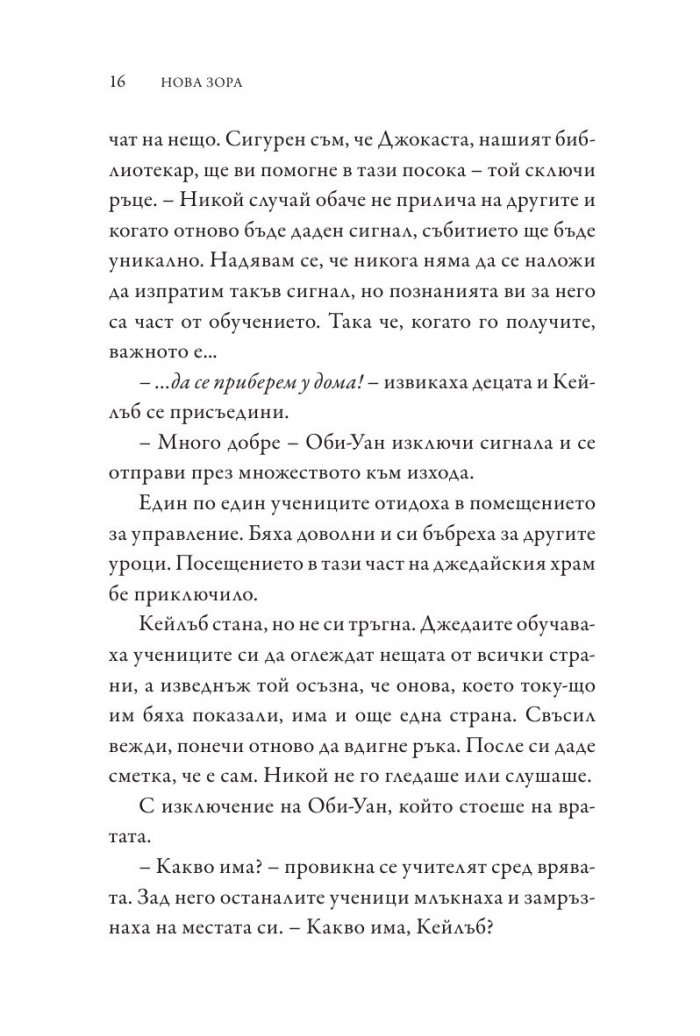 16 НОВА ЗОРА

чат на нещо. Сигурен съм, че Джокаста, нашият библиотекар, ще ви помогне в тази посока – той сключи ръце. – Никой случай обаче не прилича на другите и когато отново бъде даден сигнал, събитието ще бъде уникално. Надявам се, че никога няма да се наложи да изпратим такъв сигнал, но познанията ви за него са част от обучението. Така че, когато го получите, важното е...

– ...да се приберем у дома! – извикаха децата и Кейлъб се присъедини.

– Много добре – Оби-Уан изключи сигнала и се отправи през множеството към изхода.

Един по един учениците отидоха в помещението за управление. Бяха доволни и си бъбреха за другите уроци. Посещението в тази част на джедайския храм бе приключило.

Кейлъб стана, но не си тръгна. Джедаите обучаваха учениците си да оглеждат нещата от всички страни, а изведнъж той осъзна, че онова, което току-що им бяха показали, има и още една страна. Свъсил вежди, понечи отново да вдигне ръка. После си даде сметка, че е сам. Никой не го гледаше или слушаше.

С изключение на Оби-Уан, който стоеше на вратата.

– Какво има? – провикна се учителят сред врявата. Зад него останалите ученици млъкнаха и замръзнаха на местата си. – Какво има, Кейлъб?